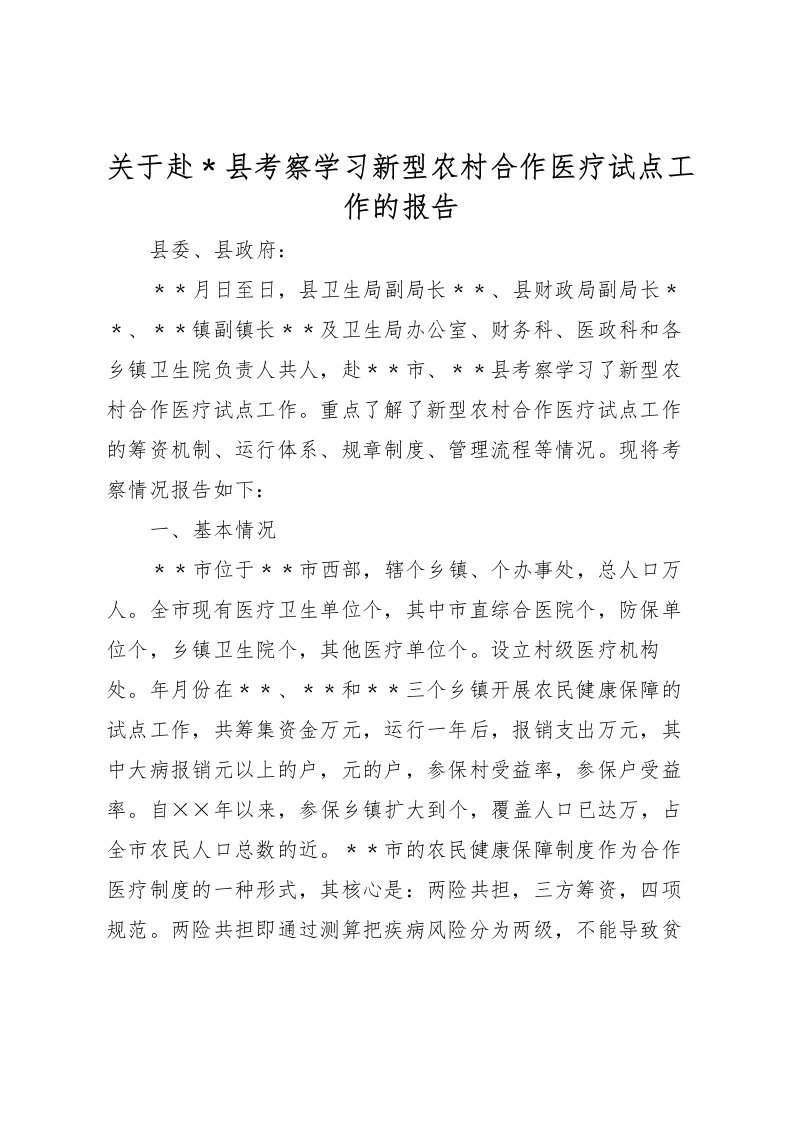 关于赴＊县考察学习新型农村合作医疗试点工作的报告

县委、县政府：

＊＊月日至日，县卫生局副局长＊＊、县财政局副局长＊＊、＊＊镇副镇长＊＊及卫生局办公室、财务科、医政科和各乡镇卫生院负责人共人，赴＊＊市、＊＊县考察学习了新型农村合作医疗试点工作。重点了解了新型农村合作医疗试点工作的筹资机制、运行体系、规章制度、管理流程等情况。现将考察情况报告如下：

一、基本情况

＊＊市位于＊＊市西部，辖个乡镇、个办事处，总人口万人。全市现有医疗卫生单位个，其中市直综合医院个，防保单位个，乡镇卫生院个，其他医疗单位个。设立村级医疗机构处。年月份在＊＊、＊＊和＊＊三个乡镇开展农民健康保障的试点工作，共筹集资金万元，运行一年后，报销支出万元，其中大病报销元以上的户，元的户，参保村受益率，参保户受益率。自××年以来，参保乡镇扩大到个，覆盖人口已达万，占全市农民人口总数的近。＊＊市的农民健康保障制度作为合作医疗制度的一种形式，其核心是：两险共担，三方筹资，四项规范。两险共担即通过测算把疾病风险分为两级，不能导致贫